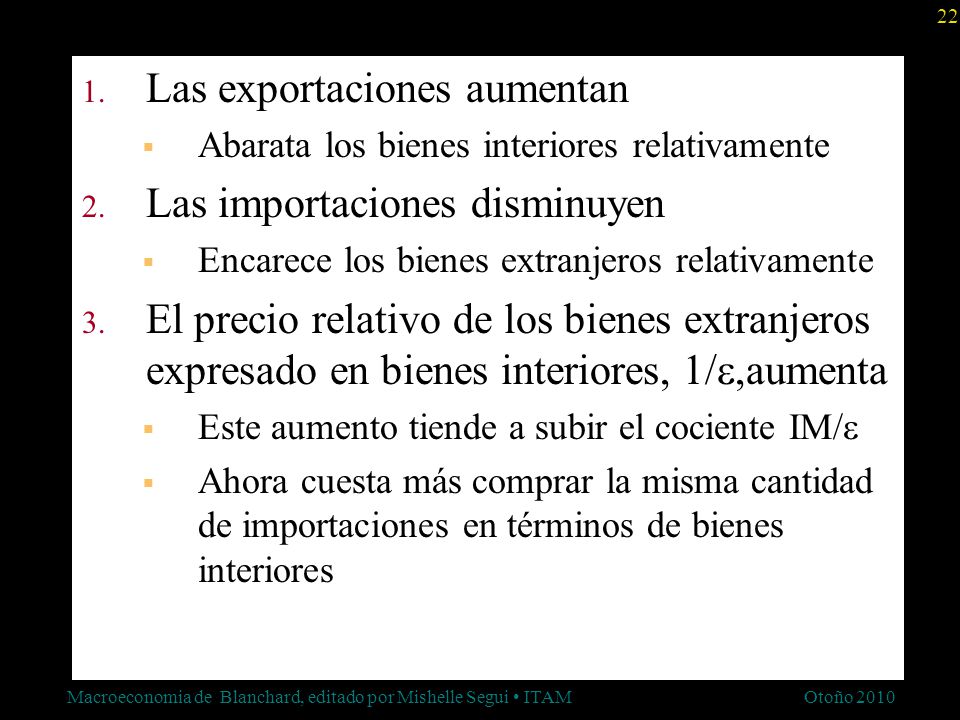 22

1. Las exportaciones aumentan
▪ Abarata los bienes interiores relativamente
2. Las importaciones disminuyen
▪ Encarece los bienes extranjeros relativamente
3. El precio relativo de los bienes extranjeros expresado en bienes interiores, $1/\varepsilon$,aumenta
▪ Este aumento tiende a subir el cociente $IM/\varepsilon$
▪ Ahora cuesta más comprar la misma cantidad de importaciones en términos de bienes interiores

Macroeconomia de Blanchard, editado por Mishelle Segui • ITAM
Otoño 2010